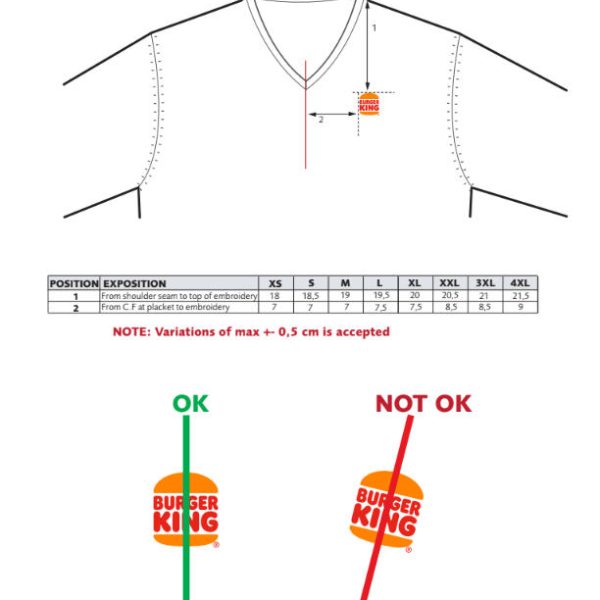 1

BURGER KING

2

| POSITION | EXPOSITION | XS | S | M | L | XL | XXL | 3XL | 4XL |
|---|---|---|---|---|---|---|---|---|---|
| 1 | From shoulder seam to top of embroidery | 18 | 18,5 | 19 | 19,5 | 20 | 20,5 | 21 | 21,5 |
| 2 | From C.F at placket to embroidery | 7 | 7 | 7 | 7,5 | 7,5 | 8,5 | 8,5 | 9 |

NOTE: Variations of max +- 0,5 cm is accepted

OK

BURGER KING ®

NOT OK

BURGER KING ®